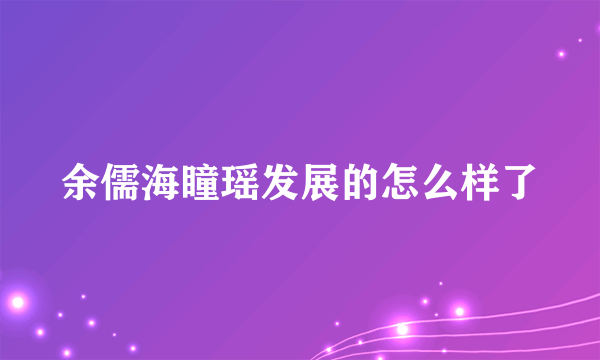 余儒海瞳瑶发展的怎么样了